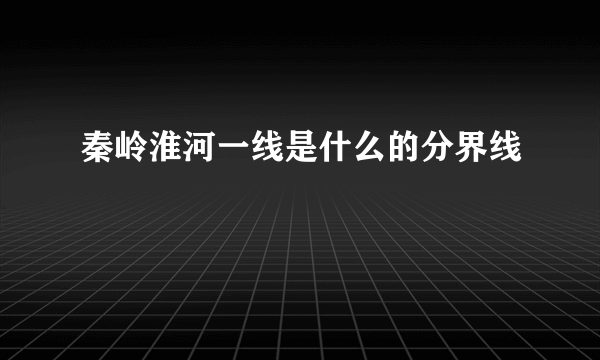 秦岭淮河一线是什么的分界线